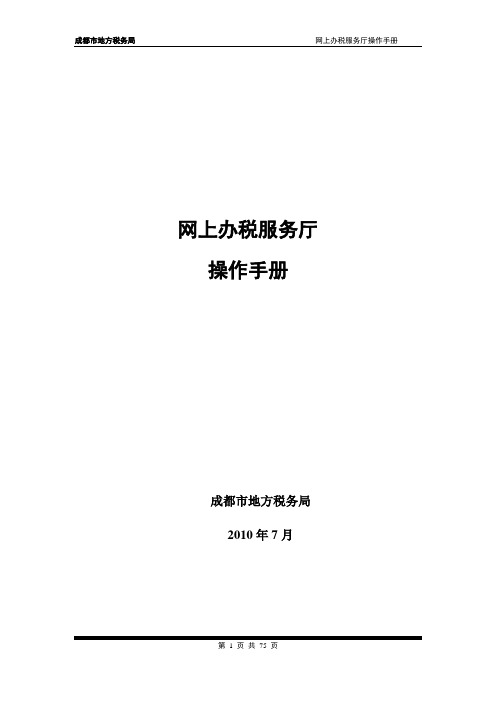 成都市地方税务局

网上办税服务厅操作手册

网上办税服务厅

操作手册

成都市地方税务局

2010 年 7 月

第 1 页 共 75 页